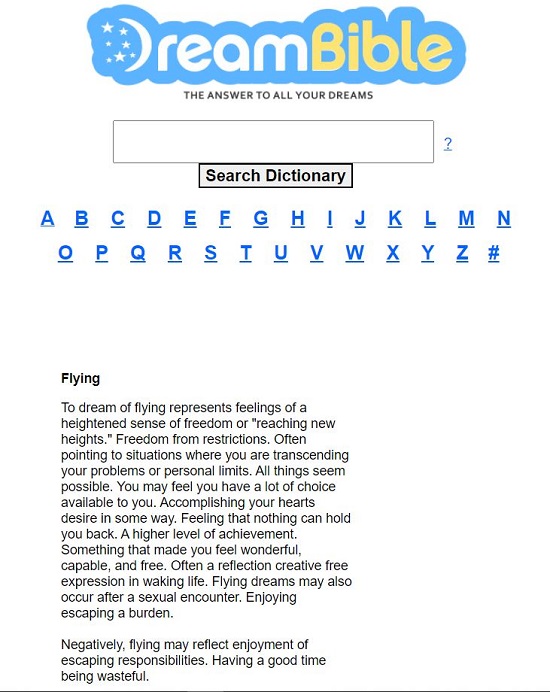 DreamBible

THE ANSWER TO ALL YOUR DREAMS

?

Search Dictionary

A B C D E F G H I J K L M N

O P Q R S T U V W X Y Z #

Flying

To dream of flying represents feelings of a heightened sense of freedom or "reaching new heights." Freedom from restrictions. Often pointing to situations where you are transcending your problems or personal limits. All things seem possible. You may feel you have a lot of choice available to you. Accomplishing your hearts desire in some way. Feeling that nothing can hold you back. A higher level of achievement. Something that made you feel wonderful, capable, and free. Often a reflection creative free expression in waking life. Flying dreams may also occur after a sexual encounter. Enjoying escaping a burden.

Negatively, flying may reflect enjoyment of escaping responsibilities. Having a good time being wasteful.